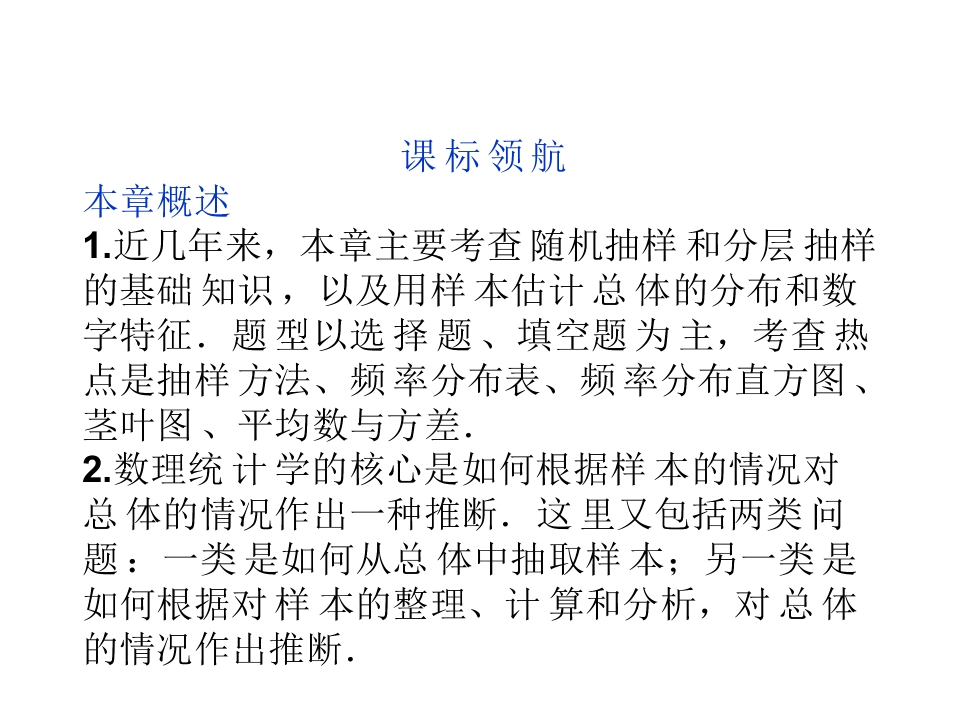 课标领航

本章概述

1.近几年来，本章主要考查随机抽样和分层抽样的基础知识，以及用样本估计总体的分布和数字特征．题型以选择题、填空题为主，考查热点是抽样方法、频率分布表、频率分布直方图、茎叶图、平均数与方差．

2.数理统计学的核心是如何根据样本的情况对总体的情况作出一种推断．这里又包括两类问题：一类是如何从总体中抽取样本；另一类是如何根据对样本的整理、计算和分析，对总体的情况作出推断．